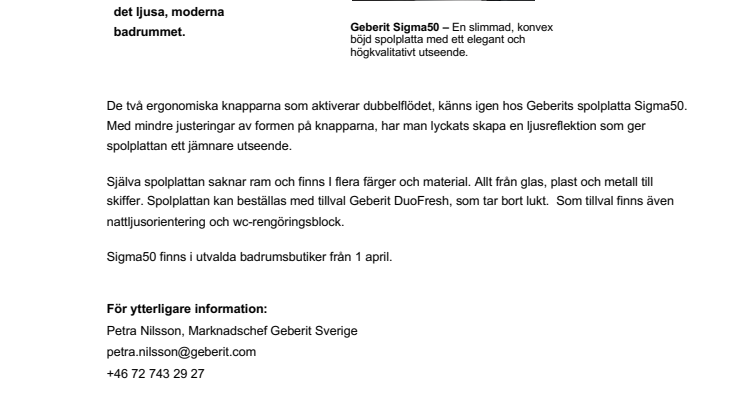 det ljusa, moderna badrummet.

Geberit Sigma50 – En slimmad, konvex böjd spolplatta med ett elegant och högkvalitativt utseende.

De två ergonomiska knapparna som aktiverar dubbelflödet, känns igen hos Geberits spolplatta Sigma50. Med mindre justeringar av formen på knapparna, har man lyckats skapa en ljusreflektion som ger spolplattan ett jämnare utseende.

Själva spolplattan saknar ram och finns I flera färger och material. Allt från glas, plast och metall till skiffer. Spolplattan kan beställas med tillval Geberit DuoFresh, som tar bort lukt. Som tillval finns även nattljusorientering och wc-rengöringsblock.

Sigma50 finns i utvalda badrumsbutiker från 1 april.

För ytterligare information:
Petra Nilsson, Marknadschef Geberit Sverige
petra.nilsson@geberit.com
+46 72 743 29 27